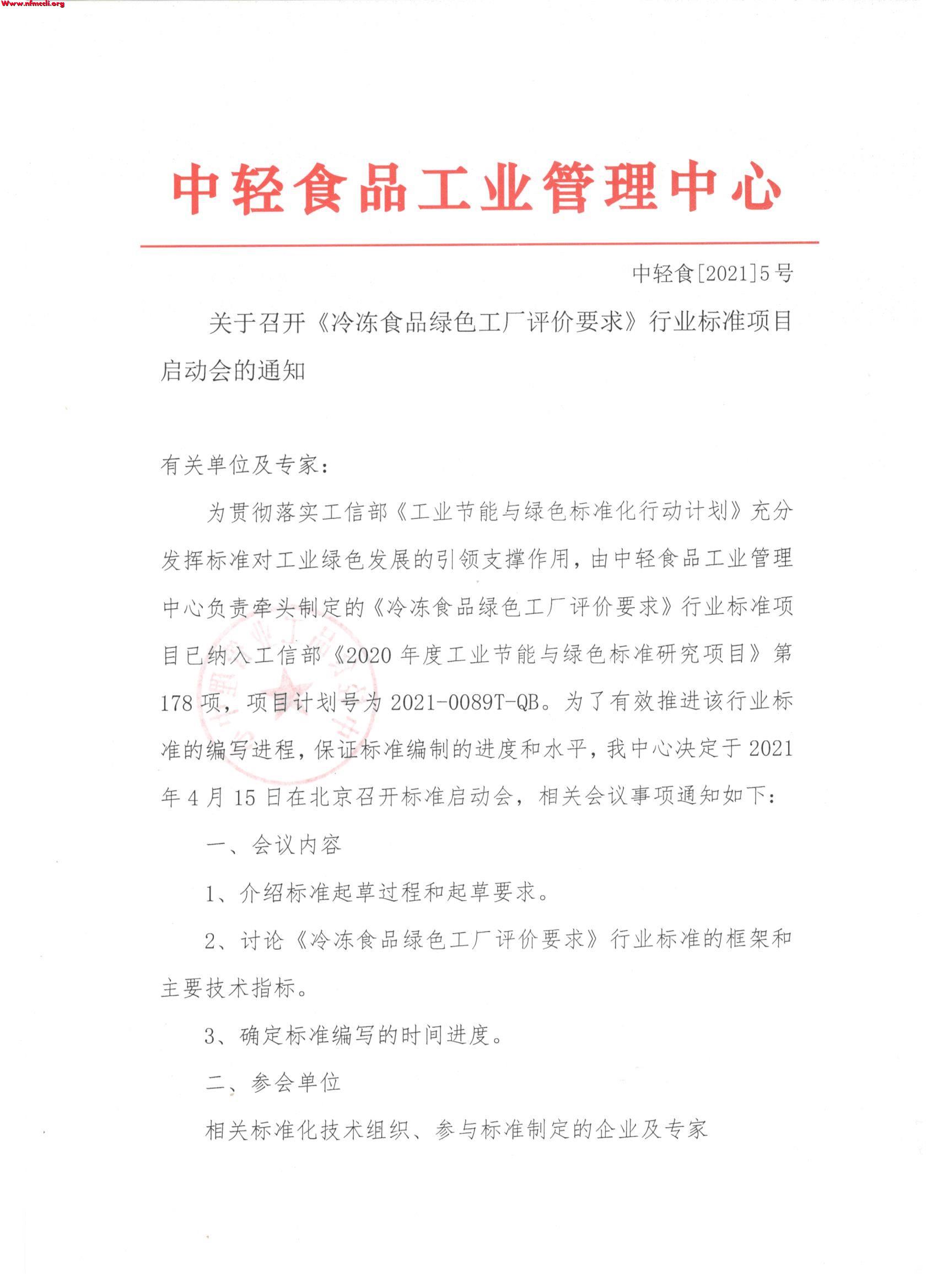 Www.nfmccli.org

中轻食品工业管理中心

中轻食[2021]5号

关于召开《冷冻食品绿色工厂评价要求》行业标准项目启动会的通知

有关单位及专家：

为贯彻落实工信部《工业节能与绿色标准化行动计划》充分发挥标准对工业绿色发展的引领支撑作用，由中轻食品工业管理中心负责牵头制定的《冷冻食品绿色工厂评价要求》行业标准项目已纳入工信部《2020年度工业节能与绿色标准研究项目》第178项，项目计划号为2021-0089T-QB。为了有效推进该行业标准的编写进程，保证标准编制的进度和水平，我中心决定于2021年4月15日在北京召开标准启动会，相关会议事项通知如下：

一、会议内容

1、介绍标准起草过程和起草要求。

2、讨论《冷冻食品绿色工厂评价要求》行业标准的框架和主要技术指标。

3、确定标准编写的时间进度。

二、参会单位

相关标准化技术组织、参与标准制定的企业及专家